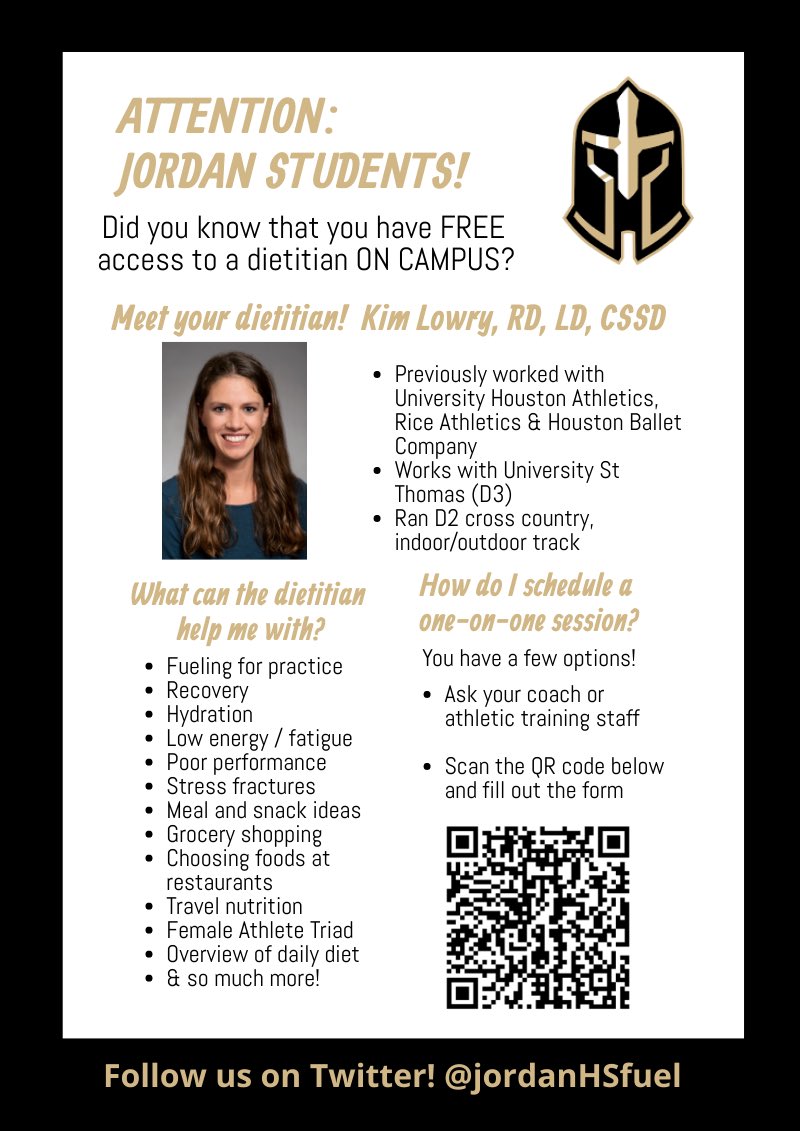 ATTENTION:
JORDAN STUDENTS!

Did you know that you have FREE access to a dietitian ON CAMPUS?

Meet your dietitian! Kim Lowry, RD, LD, CSSD

- Previously worked with University Houston Athletics, Rice Athletics & Houston Ballet Company
- Works with University St Thomas (D3)
- Ran D2 cross country, indoor/outdoor track

What can the dietitian help me with?

- Fueling for practice
- Recovery
- Hydration
- Low energy / fatigue
- Poor performance
- Stress fractures
- Meal and snack ideas
- Grocery shopping
- Choosing foods at restaurants
- Travel nutrition
- Female Athlete Triad
- Overview of daily diet
- & so much more!

How do I schedule a one-on-one session?

You have a few options!

- Ask your coach or athletic training staff
- Scan the QR code below and fill out the form

Follow us on Twitter! @jordanHSfuel